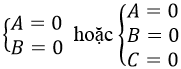 $\begin{cases} A = 0 \\ B = 0 \end{cases}$ hoặc $\begin{cases} A = 0 \\ B = 0 \\ C = 0 \end{cases}$